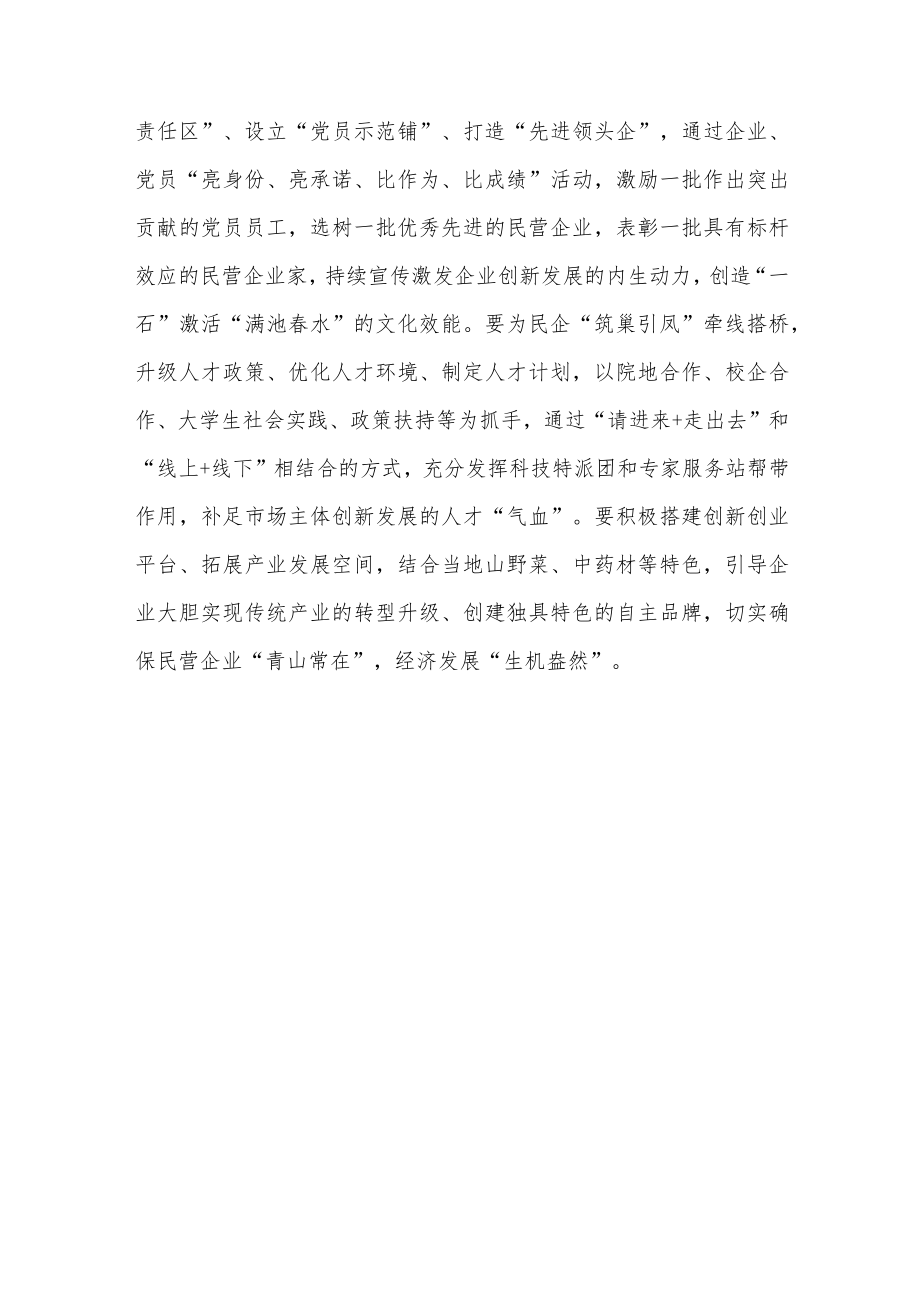 责任区”、设立“党员示范铺”、打造“先进领头企”，通过企业、党员“亮身份、亮承诺、比作为、比成绩”活动，激励一批作出突出贡献的党员员工，选树一批优秀先进的民营企业，表彰一批具有标杆效应的民营企业家，持续宣传激发企业创新发展的内生动力，创造“一石”激活“满池春水”的文化效能。要为民企“筑巢引凤”牵线搭桥，升级人才政策、优化人才环境、制定人才计划，以院地合作、校企合作、大学生社会实践、政策扶持等为抓手，通过“请进来+走出去”和“线上+线下”相结合的方式，充分发挥科技特派团和专家服务站帮带作用，补足市场主体创新发展的人才“气血”。要积极搭建创新创业平台、拓展产业发展空间，结合当地山野菜、中药材等特色，引导企业大胆实现传统产业的转型升级、创建独具特色的自主品牌，切实确保民营企业“青山常在”，经济发展“生机盎然”。